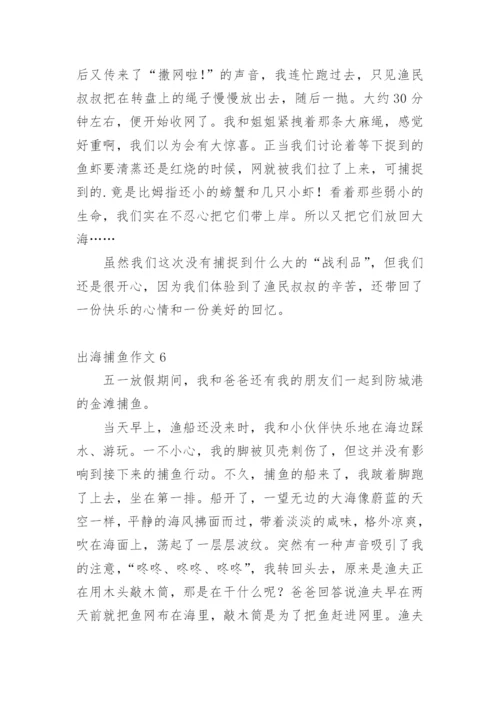 后又传来了“撒网啦！”的声音，我连忙跑过去，只见渔民叔叔把在转盘上的绳子慢慢放出去，随后一抛。大约30分钟左右，便开始收网了。我和姐姐紧拽着那条大麻绳，感觉好重啊，我们以为会有大惊喜。正当我们讨论着等下捉到的鱼虾要清蒸还是红烧的时候，网就被我们拉了上来，可捕捉到的.竟是比拇指还小的螃蟹和几只小虾！看着那些弱小的生命，我们实在不忍心把它们带上岸。所以又把它们放回大海……

虽然我们这次没有捕捉到什么大的“战利品”，但我们还是很开心，因为我们体验到了渔民叔叔的辛苦，还带回了一份快乐的心情和一份美好的回忆。

出海捕鱼作文6

五一放假期间，我和爸爸还有我的朋友们一起到防城港的金滩捕鱼。

当天早上，渔船还没来时，我和小伙伴快乐地在海边踩水、游玩。一不小心，我的脚被贝壳刺伤了，但这并没有影响到接下来的捕鱼行动。不久，捕鱼的船来了，我跛着脚跑了上去，坐在第一排。船开了，一望无边的大海像蔚蓝的天空一样，平静的海风拂面而过，带着淡淡的咸味，格外凉爽，吹在海面上，荡起了一层层波纹。突然有一种声音吸引了我的注意，“咚咚、咚咚、咚咚”，我转回头去，原来是渔夫正在用木头敲木筒，那是在干什么呢？爸爸回答说渔夫早在两天前就把鱼网布在海里，敲木筒是为了把鱼赶进网里。渔夫